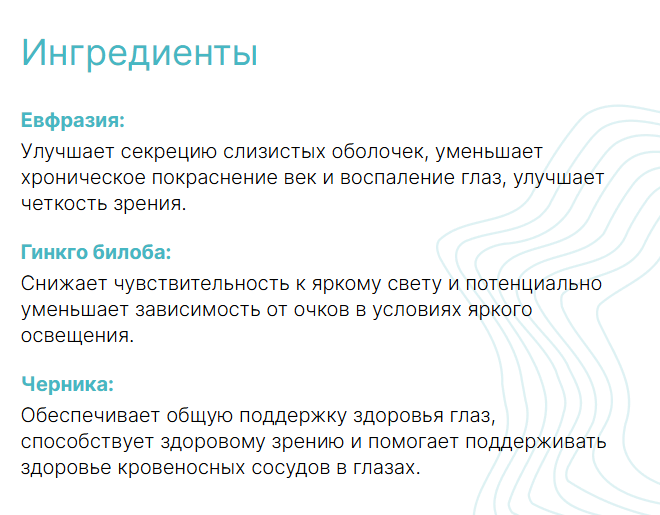 Ингредиенты

Евфразия:

Улучшает секрецию слизистых оболочек, уменьшает хроническое покраснение век и воспаление глаз, улучшает четкость зрения.

Гинкго билоба:

Снижает чувствительность к яркому свету и потенциально уменьшает зависимость от очков в условиях яркого освещения.

Черника:

Обеспечивает общую поддержку здоровья глаз, способствует здоровому зрению и помогает поддерживать здоровье кровеносных сосудов в глазах.